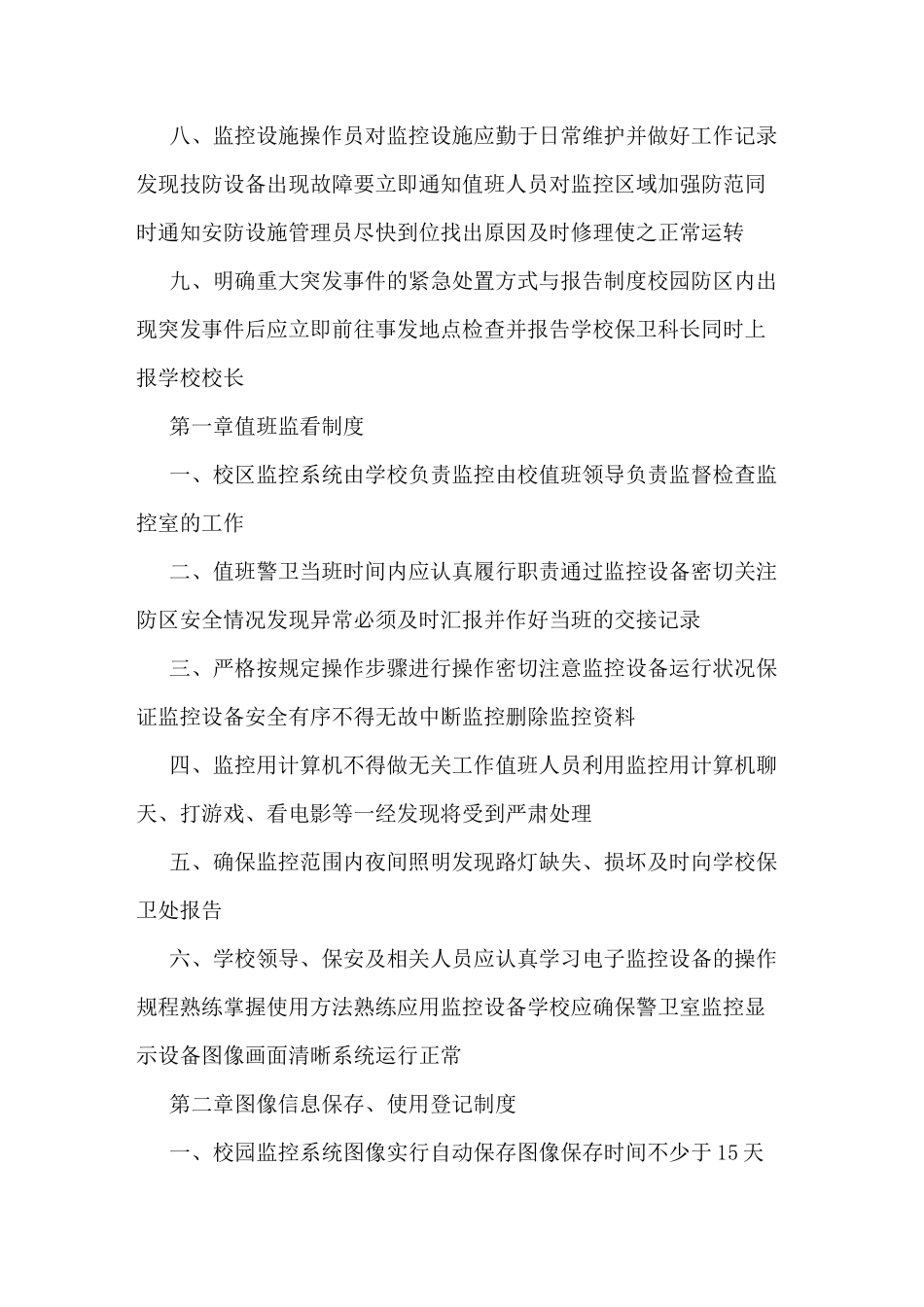 八、监控设施操作员对监控设施应勤于日常维护并做好工作记录发现技防设备出现故障要立即通知值班人员对监控区域加强防范同时通知安防设施管理员尽快到位找出原因及时修理使之正常运转

九、明确重大突发事件的紧急处置方式与报告制度校园防区内出现突发事件后应立即前往事发地点检查并报告学校保卫科长同时上报学校校长

第一章值班监看制度

一、校区监控系统由学校负责监控由校值班领导负责监督检查监控室的工作

二、值班警卫当班时间内应认真履行职责通过监控设备密切关注防区安全情况发现异常必须及时汇报并作好当班的交接记录

三、严格按规定操作步骤进行操作密切注意监控设备运行状况保证监控设备安全有序不得无故中断监控删除监控资料

四、监控用计算机不得做无关工作值班人员利用监控用计算机聊天、打游戏、看电影等一经发现将受到严肃处理

五、确保监控范围内夜间照明发现路灯缺失、损坏及时向学校保卫处报告

六、学校领导、保安及相关人员应认真学习电子监控设备的操作规程熟练掌握使用方法熟练应用监控设备学校应确保警卫室监控显示设备图像画面清晰系统运行正常

第二章图像信息保存、使用登记制度

一、校园监控系统图像实行自动保存图像保存时间不少于15天